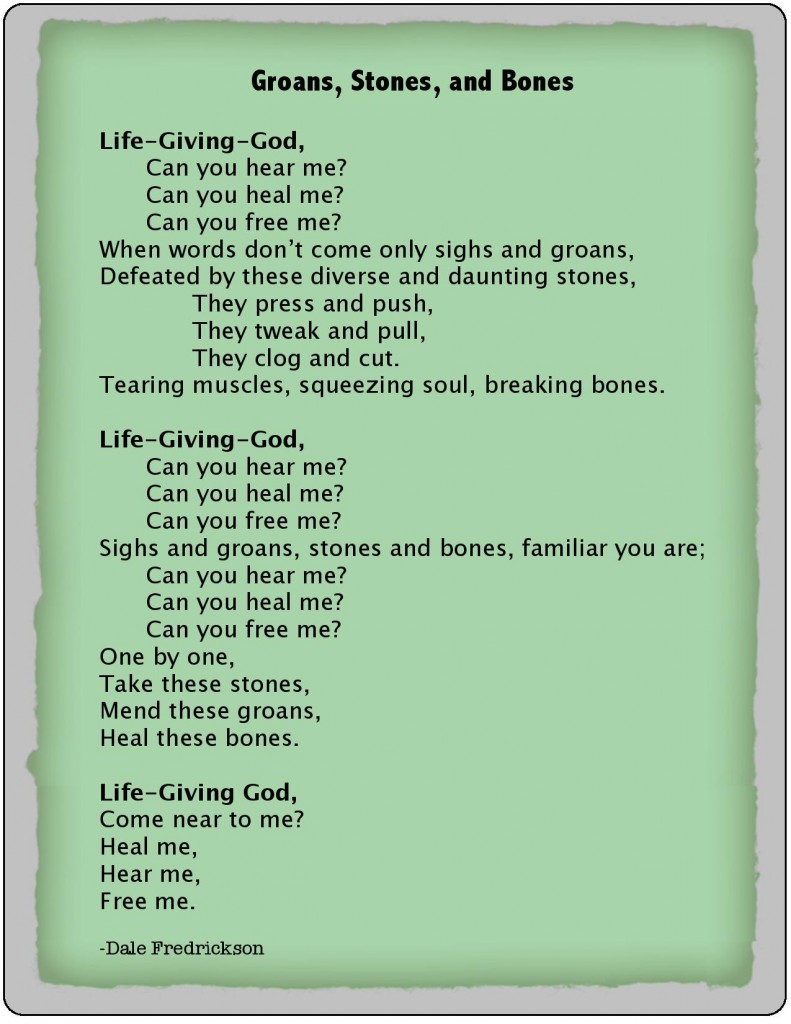 Groans, Stones, and Bones

Life-Giving-God,
Can you hear me?
Can you heal me?
Can you free me?
When words don't come only sighs and groans,
Defeated by these diverse and daunting stones,
They press and push,
They tweak and pull,
They clog and cut.
Tearing muscles, squeezing soul, breaking bones.

Life-Giving-God,
Can you hear me?
Can you heal me?
Can you free me?
Sighs and groans, stones and bones, familiar you are;
Can you hear me?
Can you heal me?
Can you free me?
One by one,
Take these stones,
Mend these groans,
Heal these bones.

Life-Giving God,
Come near to me?
Heal me,
Hear me,
Free me.

-Dale Fredrickson